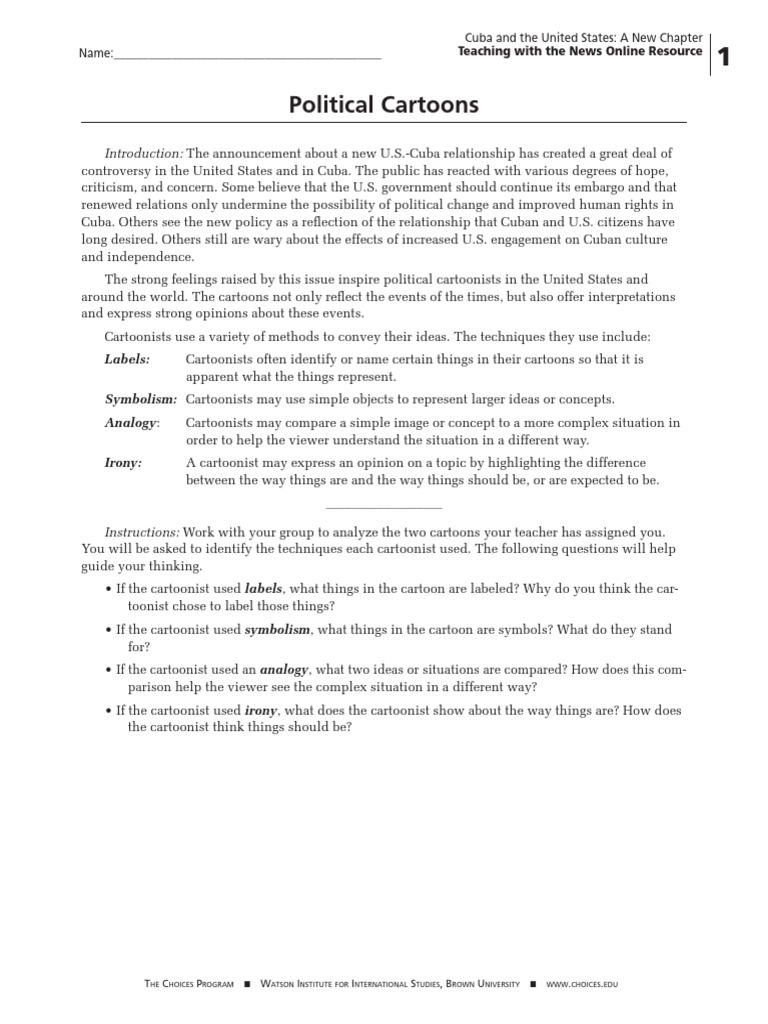 Name:____

Cuba and the United States: A New Chapter
Teaching with the News Online Resource

1

Political Cartoons

Introduction: The announcement about a new U.S.-Cuba relationship has created a great deal of controversy in the United States and in Cuba. The public has reacted with various degrees of hope, criticism, and concern. Some believe that the U.S. government should continue its embargo and that renewed relations only undermine the possibility of political change and improved human rights in Cuba. Others see the new policy as a reflection of the relationship that Cuban and U.S. citizens have long desired. Others still are wary about the effects of increased U.S. engagement on Cuban culture and independence.

The strong feelings raised by this issue inspire political cartoonists in the United States and around the world. The cartoons not only reflect the events of the times, but also offer interpretations and express strong opinions about these events.

Cartoonists use a variety of methods to convey their ideas. The techniques they use include:

Labels: Cartoonists often identify or name certain things in their cartoons so that it is apparent what the things represent.

Symbolism: Cartoonists may use simple objects to represent larger ideas or concepts.

Analogy: Cartoonists may compare a simple image or concept to a more complex situation in order to help the viewer understand the situation in a different way.

Irony: A cartoonist may express an opinion on a topic by highlighting the difference between the way things are and the way things should be, or are expected to be.

Instructions: Work with your group to analyze the two cartoons your teacher has assigned you. You will be asked to identify the techniques each cartoonist used. The following questions will help guide your thinking.

• If the cartoonist used labels, what things in the cartoon are labeled? Why do you think the cartoonist chose to label those things?

• If the cartoonist used symbolism, what things in the cartoon are symbols? What do they stand for?

• If the cartoonist used an analogy, what two ideas or situations are compared? How does this comparison help the viewer see the complex situation in a different way?

• If the cartoonist used irony, what does the cartoonist show about the way things are? How does the cartoonist think things should be?

The Choices Program ■ Watson Institute for International Studies, Brown University ■ www.choices.edu